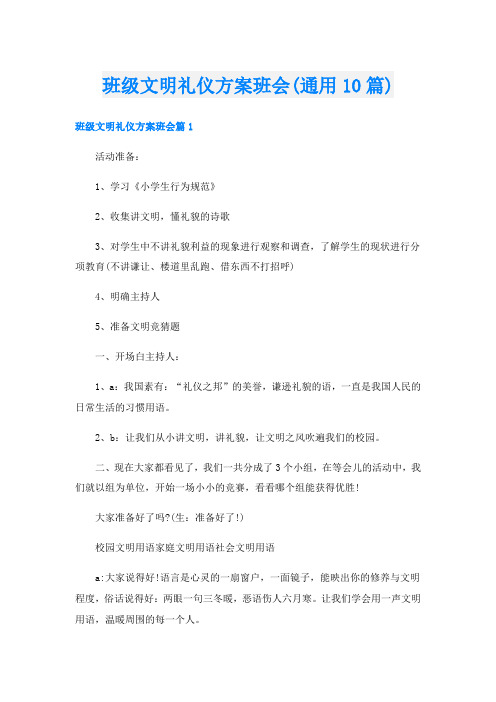 班级文明礼仪方案班会(通用10篇)

班级文明礼仪方案班会篇1

活动准备：

1、学习《小学生行为规范》

2、收集讲文明，懂礼貌的诗歌

3、对学生中不讲礼貌利益的现象进行观察和调查，了解学生的现状进行分项教育(不讲谦让、楼道里乱跑、借东西不打招呼)

4、明确主持人

5、准备文明竞猜题

一、开场白主持人：

1、a：我国素有：“礼仪之邦”的美誉，谦逊礼貌的语，一直是我国人民的日常生活的习惯用语。

2、b：让我们从小讲文明，讲礼貌，让文明之风吹遍我们的校园。

二、现在大家都看见了，我们一共分成了3个小组，在等会儿的活动中，我们就以组为单位，开始一场小小的竞赛，看看哪个组能获得优胜!

大家准备好了吗?(生：准备好了!)

校园文明用语家庭文明用语社会文明用语

a:大家说得好!语言是心灵的一扇窗户，一面镜子，能映出你的修养与文明程度，俗话说得好：两眼一句三冬暖，恶语伤人六月寒。让我们学会用一声文明用语，温暖周围的每一个人。